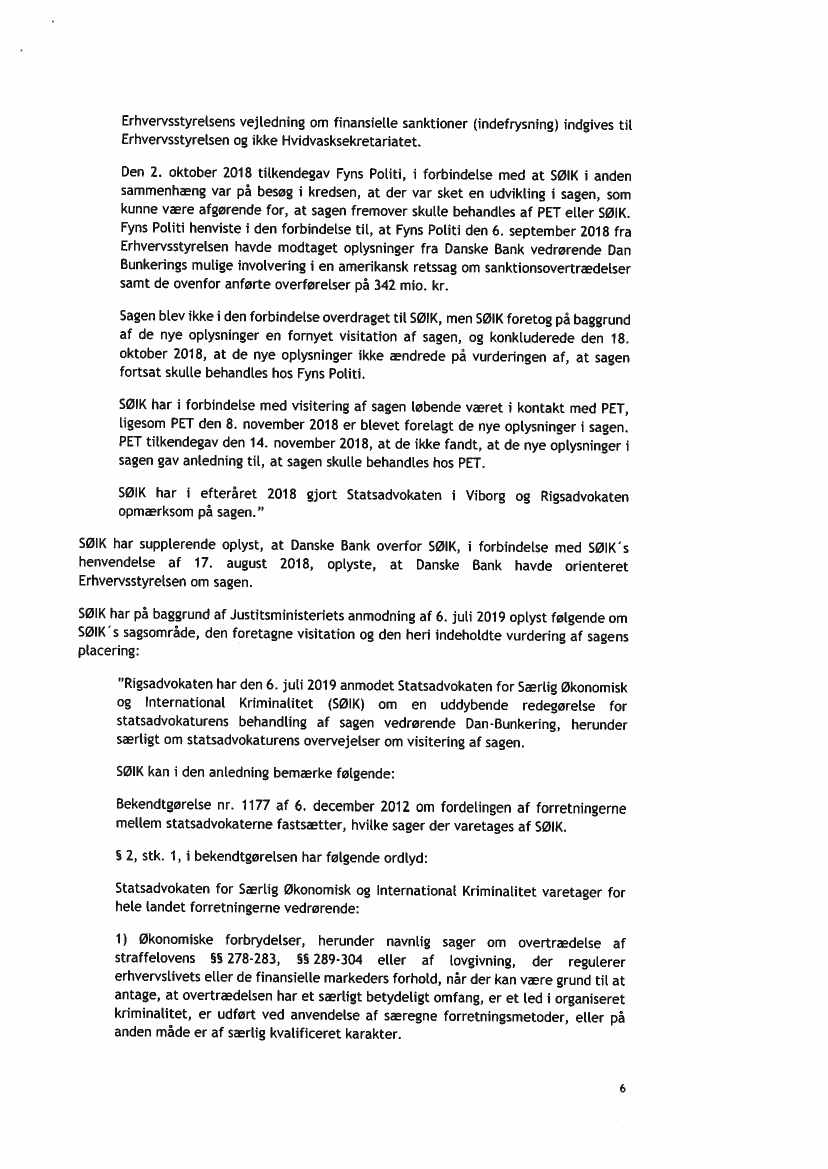 Erhvervsstyrelsens vejledning om finansielle sanktioner (indefrysning) indgives til Erhvervsstyrelsen og ikke Hvidvasksekretariatet.

Den 2. oktober 2018 tilkendegav Fyns Politi, i forbindelse med at SØIK i anden sammenhæng var på besøg i kredsen, at der var sket en udvikling i sagen, som kunne være afgørende for, at sagen fremover skulle behandles af PET eller SØIK. Fyns Politi henviste i den forbindelse til, at Fyns Politi den 6. september 2018 fra Erhvervsstyrelsen havde modtaget oplysninger fra Danske Bank vedrørende Dan Bunkerings mulige involvering i en amerikansk retssag om sanktionsovertrædelser samt de ovenfor anførte overførelser på 342 mio. kr.

Sagen blev ikke i den forbindelse overdraget til SØIK, men SØIK foretog på baggrund af de nye oplysninger en fornyet visitation af sagen, og konkluderede den 18. oktober 2018, at de nye oplysninger ikke ændrede på vurderingen af, at sagen fortsat skulle behandles hos Fyns Politi.

SØIK har i forbindelse med visitering af sagen løbende været i kontakt med PET, ligesom PET den 8. november 2018 er blevet forelagt de nye oplysninger i sagen. PET tilkendegav den 14. november 2018, at de ikke fandt, at de nye oplysninger i sagen gav anledning til, at sagen skulle behandles hos PET.

SØIK har i efteråret 2018 gjort Statsadvokaten i Viborg og Rigsadvokaten opmærksom på sagen."

SØIK har supplerende oplyst, at Danske Bank overfor SØIK, i forbindelse med SØIK´s henvendelse af 17. august 2018, oplyste, at Danske Bank havde orienteret Erhvervsstyrelsen om sagen.

SØIK har på baggrund af Justitsministeriets anmodning af 6. juli 2019 oplyst følgende om SØIK´s sagsområde, den foretagne visitation og den heri indeholdte vurdering af sagens placering:

"Rigsadvokaten har den 6. juli 2019 anmodet Statsadvokaten for Særlig Økonomisk og International Kriminalitet (SØIK) om en uddybende redegørelse for statsadvokaturens behandling af sagen vedrørende Dan-Bunkering, herunder særligt om statsadvokaturens overvejelser om visitering af sagen.

SØIK kan i den anledning bemærke følgende:

Bekendtgørelse nr. 1177 af 6. december 2012 om fordelingen af forretningerne mellem statsadvokaterne fastsætter, hvilke sager der varetages af SØIK.

§ 2, stk. 1, i bekendtgørelsen har følgende ordlyd:

Statsadvokaten for Særlig Økonomisk og International Kriminalitet varetager for hele landet forretningerne vedrørende:

1) Økonomiske forbrydelser, herunder navnlig sager om overtrædelse af straffelovens §§ 278-283, §§ 289-304 eller af lovgivning, der regulerer erhvervslivets eller de finansielle markeders forhold, når der kan være grund til at antage, at overtrædelsen har et særligt betydeligt omfang, er et led i organiseret kriminalitet, er udført ved anvendelse af særegne forretningsmetoder, eller på anden måde er af særlig kvalificeret karakter.

6